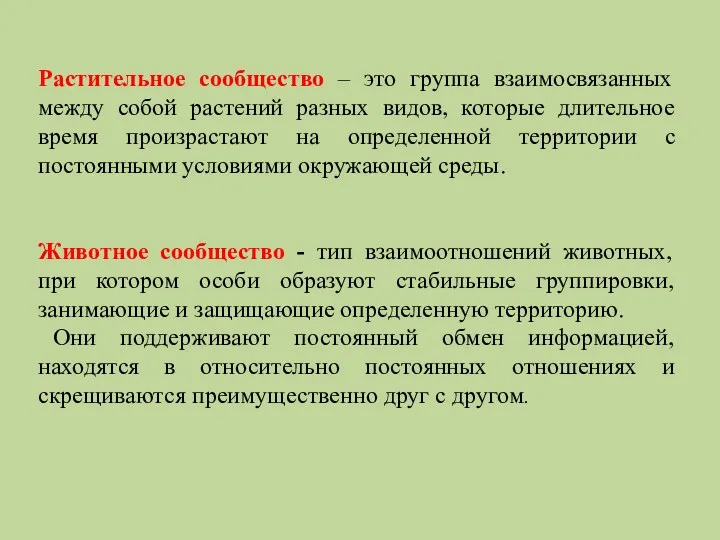 Растительное сообщество – это группа взаимосвязанных между собой растений разных видов, которые длительное время произрастают на определенной территории с постоянными условиями окружающей среды.

Животное сообщество - тип взаимоотношений животных, при котором особи образуют стабильные группировки, занимающие и защищающие определенную территорию.
Они поддерживают постоянный обмен информацией, находятся в относительно постоянных отношениях и скрещиваются преимущественно друг с другом.